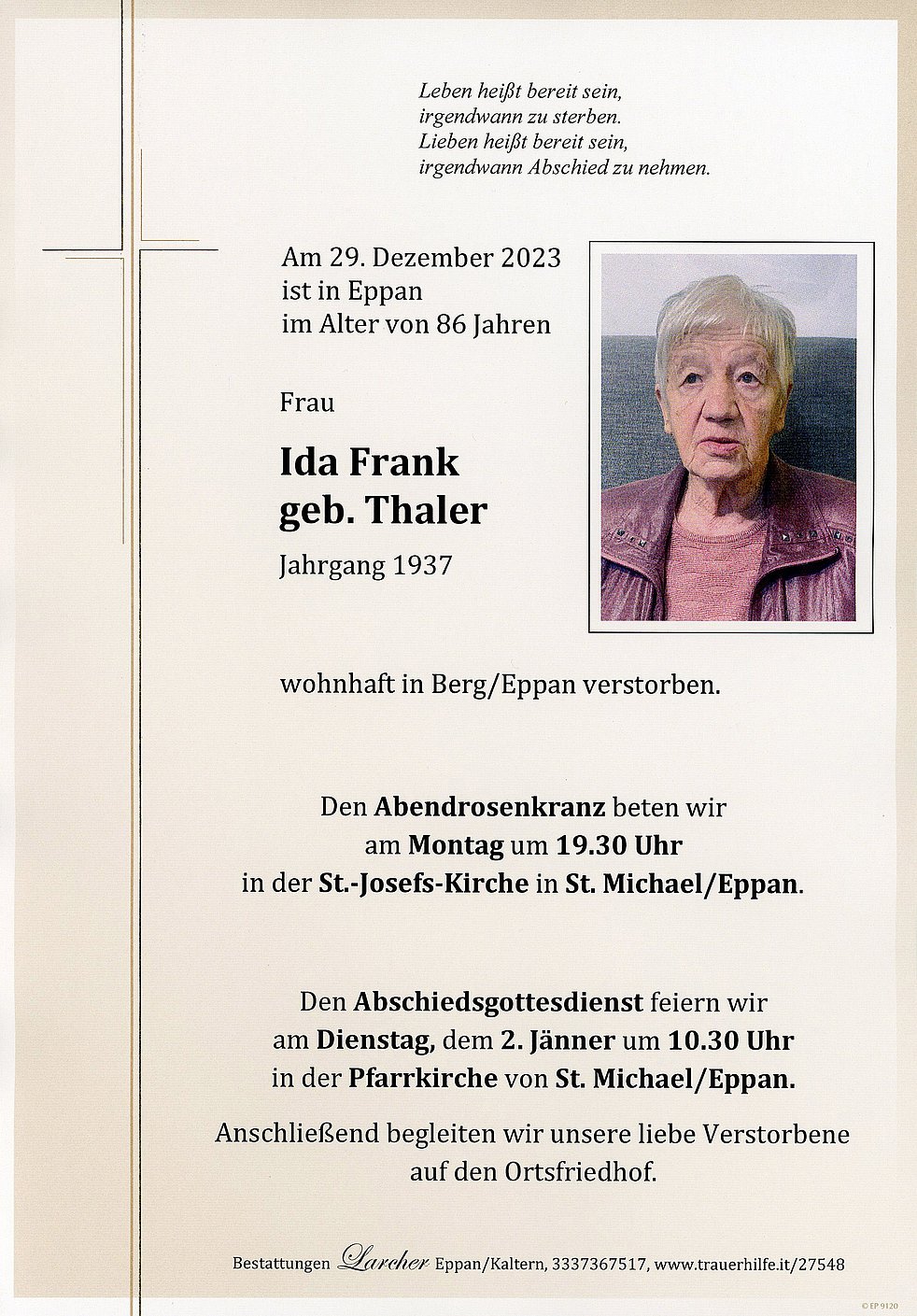 Leben heißt bereit sein,
irgendwann zu sterben.
Lieben heißt bereit sein,
irgendwann Abschied zu nehmen.

Am 29. Dezember 2023
ist in Eppan
im Alter von 86 Jahren

Frau

Ida Frank
geb. Thaler

Jahrgang 1937

wohnhaft in Berg/Eppan verstorben.

Den Abendrosenkranz beten wir
am Montag um 19.30 Uhr
in der St.-Josefs-Kirche in St. Michael/Eppan.

Den Abschiedsgottesdienst feiern wir
am Dienstag, dem 2. Jänner um 10.30 Uhr
in der Pfarrkirche von St. Michael/Eppan.

Anschließend begleiten wir unsere liebe Verstorbene
auf den Ortsfriedhof.

Bestattungen Larcher Eppan/Kaltern, 3337367517, www.trauerhilfe.it/27548

© EP 9120